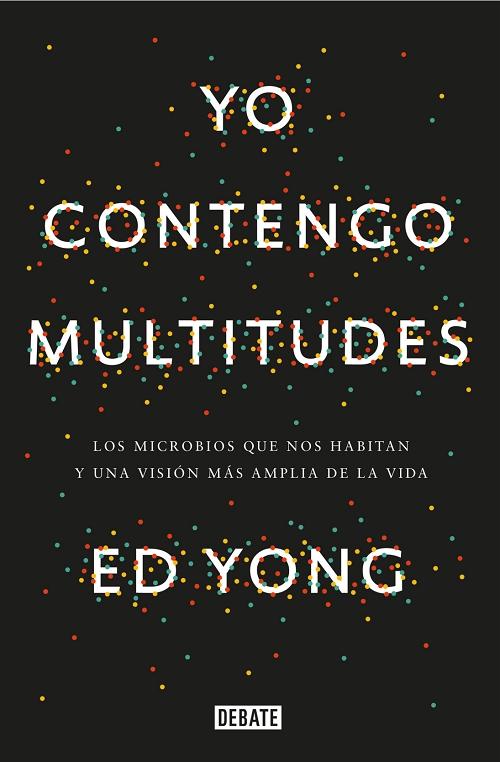 YO CONTENGO MULTITUDES

LOS MICROBIOS QUE NOS HABITAN Y UNA VISIÓN MÁS AMPLIA DE LA VIDA

ED YONG

DEBATE